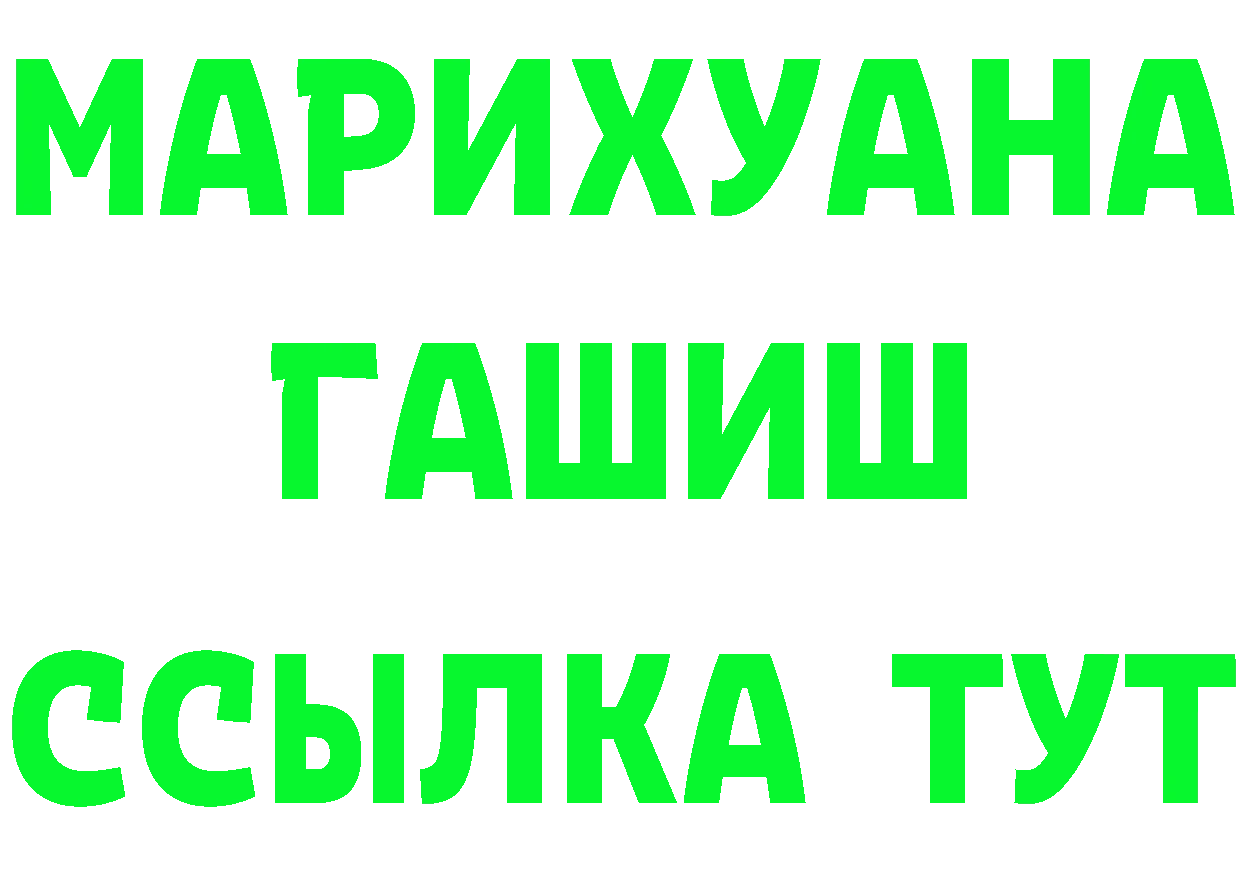 МАРИХУАНА
ГАШИШ
ССЫЛКА ТУТ